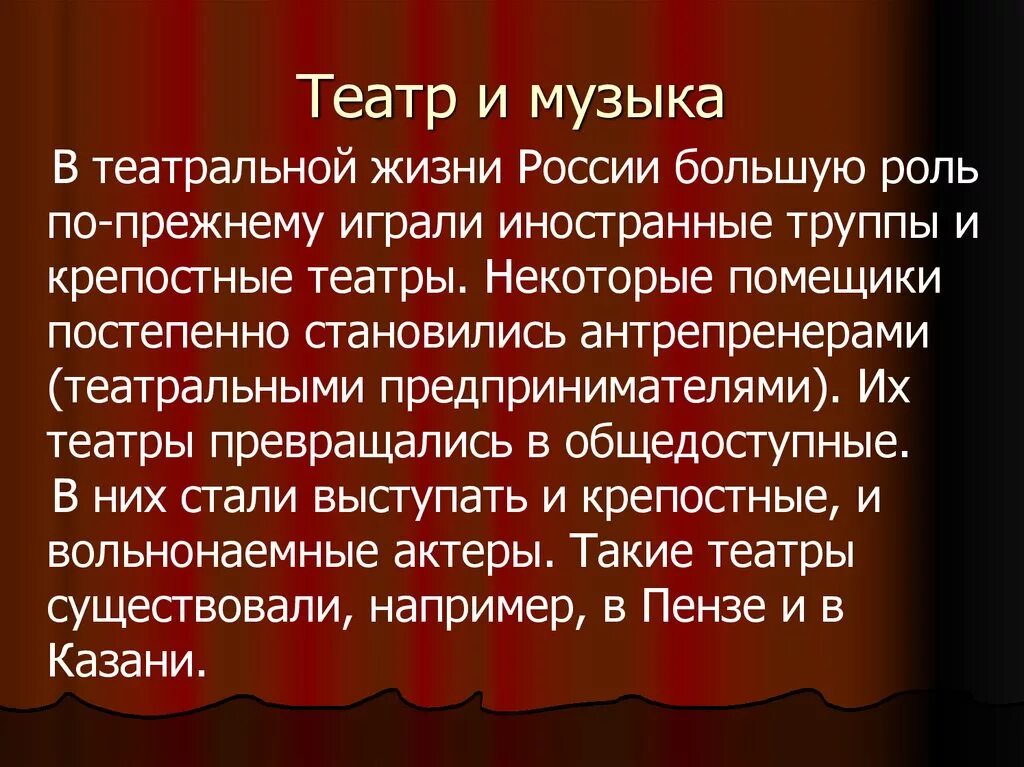 Театр и музыка

В театральной жизни России большую роль по-прежнему играли иностранные труппы и крепостные театры. Некоторые помещики постепенно становились антрепренерами (театральными предпринимателями). Их театры превращались в общедоступные.

В них стали выступать и крепостные, и вольнонаемные актеры. Такие театры существовали, например, в Пензе и в Казани.